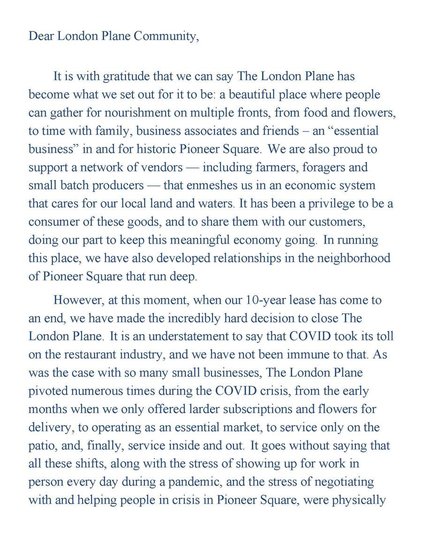 Dear London Plane Community,

It is with gratitude that we can say The London Plane has become what we set out for it to be: a beautiful place where people can gather for nourishment on multiple fronts, from food and flowers, to time with family, business associates and friends – an “essential business” in and for historic Pioneer Square. We are also proud to support a network of vendors — including farmers, foragers and small batch producers — that enmeshes us in an economic system that cares for our local land and waters. It has been a privilege to be a consumer of these goods, and to share them with our customers, doing our part to keep this meaningful economy going. In running this place, we have also developed relationships in the neighborhood of Pioneer Square that run deep.

However, at this moment, when our 10-year lease has come to an end, we have made the incredibly hard decision to close The London Plane. It is an understatement to say that COVID took its toll on the restaurant industry, and we have not been immune to that. As was the case with so many small businesses, The London Plane pivoted numerous times during the COVID crisis, from the early months when we only offered larder subscriptions and flowers for delivery, to operating as an essential market, to service only on the patio, and, finally, service inside and out. It goes without saying that all these shifts, along with the stress of showing up for work in person every day during a pandemic, and the stress of negotiating with and helping people in crisis in Pioneer Square, were physically